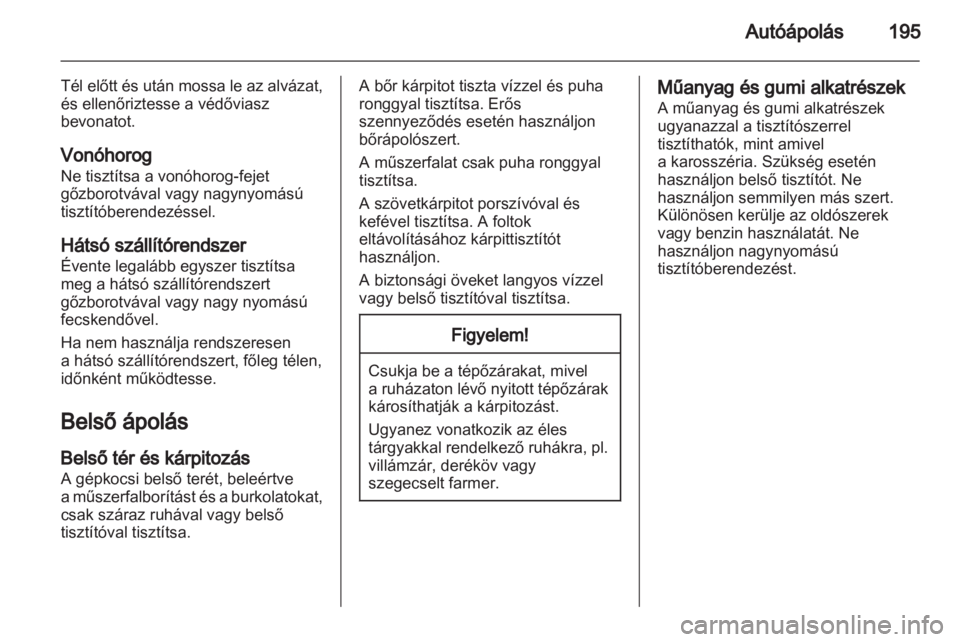 Autóápolás 195

Tél előtt és után mossa le az alvázat, és ellenőriztesse a védőviasz bevonatot.

Vonóhorog
Ne tisztítsa a vonóhorog-fejet gőzborotvával vagy nagynyomású tisztítóberendezéssel.

Hátsó szállítórendszer
Évente legalább egyszer tisztítsa meg a hátsó szállítórendszert gőzborotvával vagy nagy nyomású fecskendővel.

Ha nem használja rendszeresen a hátsó szállítórendszert, főleg télen, időnként működtesse.

Belső ápolás

Belső tér és kárpitozás
A gépkocsi belső terét, beleértve a műszerfalborítást és a burkolatokat, csak száraz ruhával vagy belső tisztítóval tisztítsa.

A bőr kárpitot tiszta vízzel és puha ronggyal tisztítsa. Erős szennyeződés esetén használjon bőrápolószert.

A műszerfalat csak puha ronggyal tisztítsa.

A szövetkárpitot porszívóval és kefével tisztítsa. A foltok eltávolításához kárpittisztítót használjon.

A biztonsági öveket langyos vízzel vagy belső tisztítóval tisztítsa.

Figyelem!

Csukja be a tépőzárakat, mivel a ruházaton lévő nyitott tépőzárak károsíthatják a kárpitozást.

Ugyanez vonatkozik az éles tárgyakkal rendelkező ruhákra, pl. villámzár, deréköv vagy szegecselt farmer.

Műanyag és gumi alkatrészek
A műanyag és gumi alkatrészek ugyanazzal a tisztítószerrel tisztíthatók, mint amivel a karosszéria. Szükség esetén használjon belső tisztítót. Ne használjon semmilyen más szert. Különösen kerülje az oldószerek vagy benzin használatát. Ne használjon nagynyomású tisztítóberendezést.

carmanualsonline.info